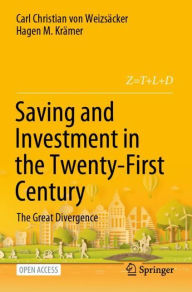 Carl Christian von Weizsäcker
Hagen M. Krämer

$Z=T+L+D$

Saving and Investment in the Twenty-First Century

The Great Divergence

OPEN ACCESS

Springer